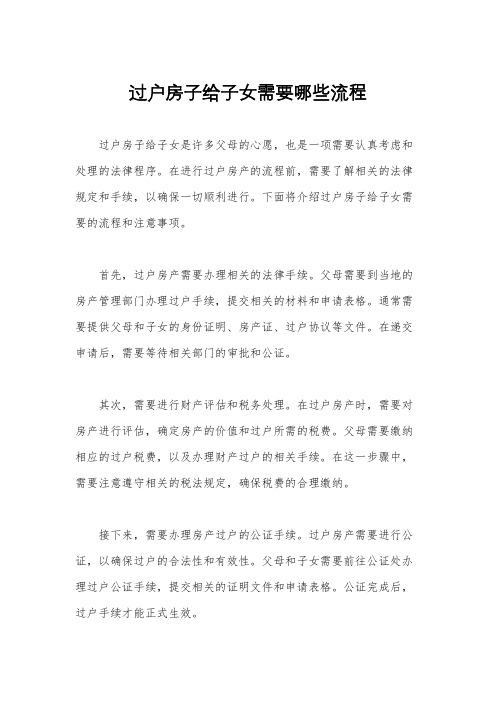 过户房子给子女需要哪些流程

过户房子给子女是许多父母的心愿，也是一项需要认真考虑和处理的法律程序。在进行过户房产的流程前，需要了解相关的法律规定和手续，以确保一切顺利进行。下面将介绍过户房子给子女需要的流程和注意事项。

首先，过户房产需要办理相关的法律手续。父母需要到当地的房产管理部门办理过户手续，提交相关的材料和申请表格。通常需要提供父母和子女的身份证明、房产证、过户协议等文件。在递交申请后，需要等待相关部门的审批和公证。

其次，需要进行财产评估和税务处理。在过户房产时，需要对房产进行评估，确定房产的价值和过户所需的税费。父母需要缴纳相应的过户税费，以及办理财产过户的相关手续。在这一步骤中，需要注意遵守相关的税法规定，确保税费的合理缴纳。

接下来，需要办理房产过户的公证手续。过户房产需要进行公证，以确保过户的合法性和有效性。父母和子女需要前往公证处办理过户公证手续，提交相关的证明文件和申请表格。公证完成后，过户手续才能正式生效。